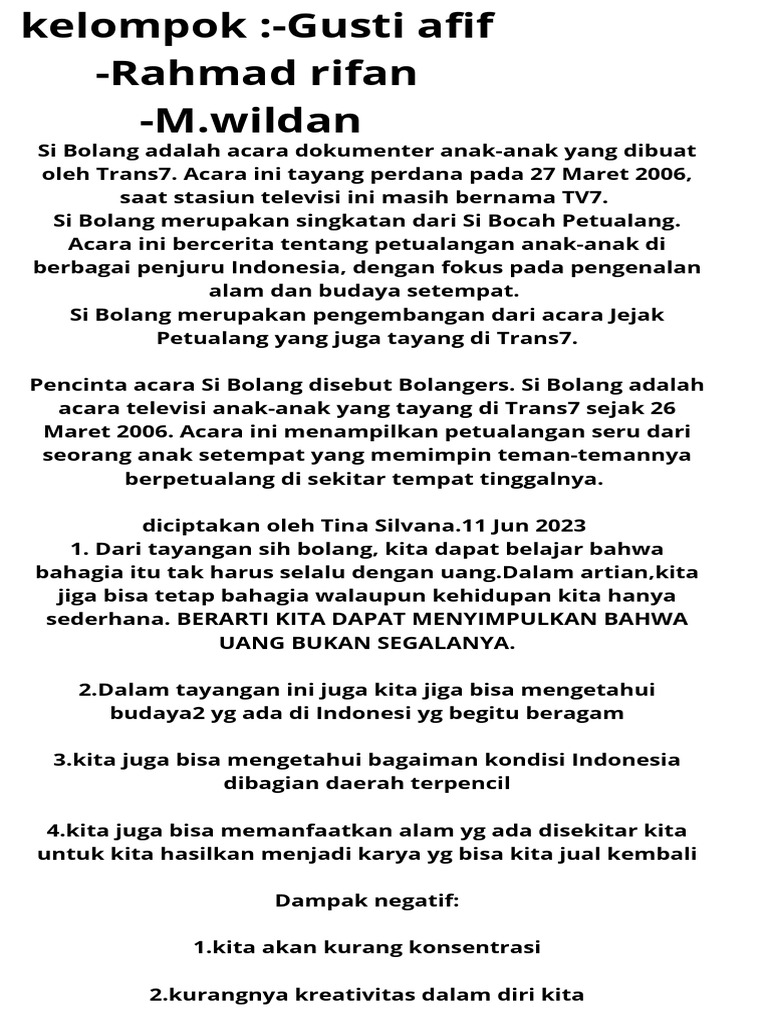 kelompok :-Gusti afif
-Rahmad rifan
-M.wildan

Si Bolang adalah acara dokumenter anak-anak yang dibuat oleh Trans7. Acara ini tayang perdana pada 27 Maret 2006, saat stasiun televisi ini masih bernama TV7.
Si Bolang merupakan singkatan dari Si Bocah Petualang. Acara ini bercerita tentang petualangan anak-anak di berbagai penjuru Indonesia, dengan fokus pada pengenalan alam dan budaya setempat.
Si Bolang merupakan pengembangan dari acara Jejak Petualang yang juga tayang di Trans7.

Pencinta acara Si Bolang disebut Bolangers. Si Bolang adalah acara televisi anak-anak yang tayang di Trans7 sejak 26 Maret 2006. Acara ini menampilkan petualangan seru dari seorang anak setempat yang memimpin teman-temannya berpetualang di sekitar tempat tinggalnya.

diciptakan oleh Tina Silvana.11 Jun 2023
1. Dari tayangan sih bolang, kita dapat belajar bahwa bahagia itu tak harus selalu dengan uang.Dalam artian,kita jiga bisa tetap bahagia walaupun kehidupan kita hanya sederhana. BERARTI KITA DAPAT MENYIMPULKAN BAHWA UANG BUKAN SEGALANYA.

2.Dalam tayangan ini juga kita jiga bisa mengetahui budaya2 yg ada di Indonesi yg begitu beragam

3.kita juga bisa mengetahui bagaiman kondisi Indonesia dibagian daerah terpencil

4.kita juga bisa memanfaatkan alam yg ada disekitar kita untuk kita hasilkan menjadi karya yg bisa kita jual kembali

Dampak negatif:

1.kita akan kurang konsentrasi

2.kurangnya kreativitas dalam diri kita